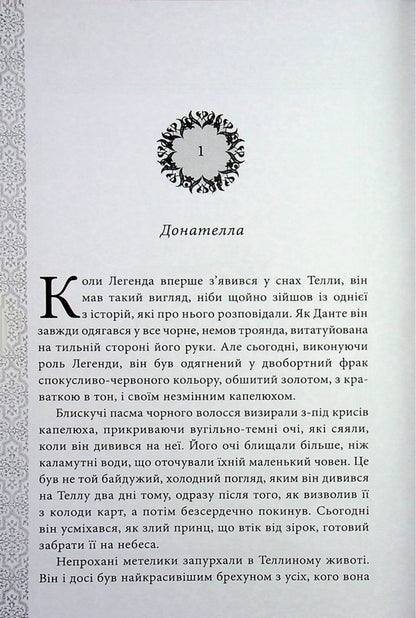 1

Донателла

Коли Легенда вперше з'явився у снах Телли, він мав такий вигляд, ніби щойно зійшов із однієї з історій, які про нього розповідали. Як Данте він завжди одягався у все чорне, немов троянда, витатуйована на тильній стороні його руки. Але сьогодні, виконуючи роль Легенди, він був одягнений у двобортний фрак спокусливо-червоного кольору, обшитий золотом, з краваткою в тон, і своїм незмінним капелюхом.

Блискучі пасма чорного волосся визирали з-під крисів капелюха, прикриваючи вугільно-темні очі, які сяяли, коли він дивився на неї. Його очі блищали більше, ніж каламутні води, що оточували їхній маленький човен. Це був не той байдужий, холодний погляд, яким він дивився на Теллу два дні тому, одразу після того, як визволив її з колоди карт, а потім безсердечно покинув. Сьогодні він усміхався, як злий принц, що втік від зірок, готовий забрати її на небеса.

Непрохані метелики запурхали в Теллиному животі. Він і досі був найкрасивішим брехуном з усіх, кого вона